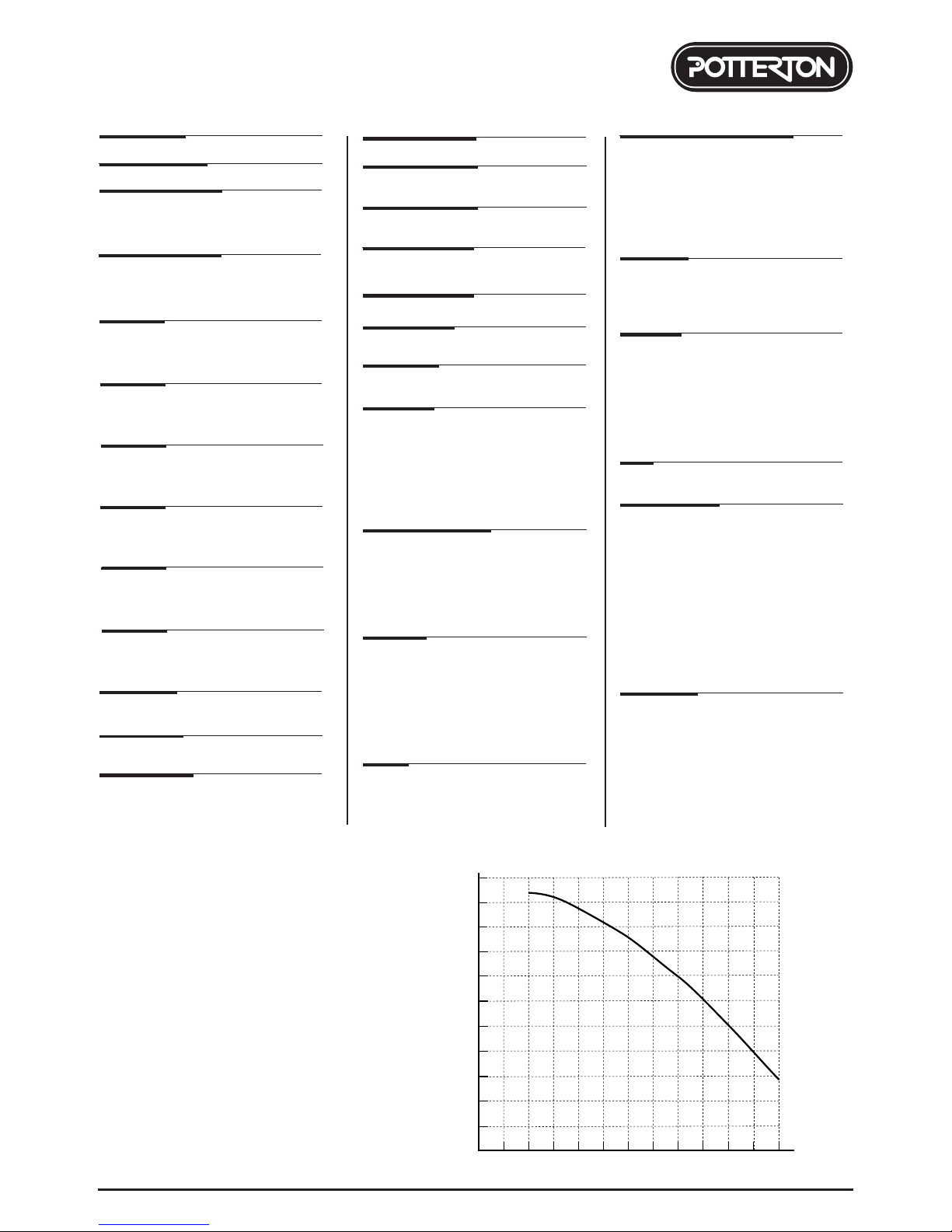 POTTERTON